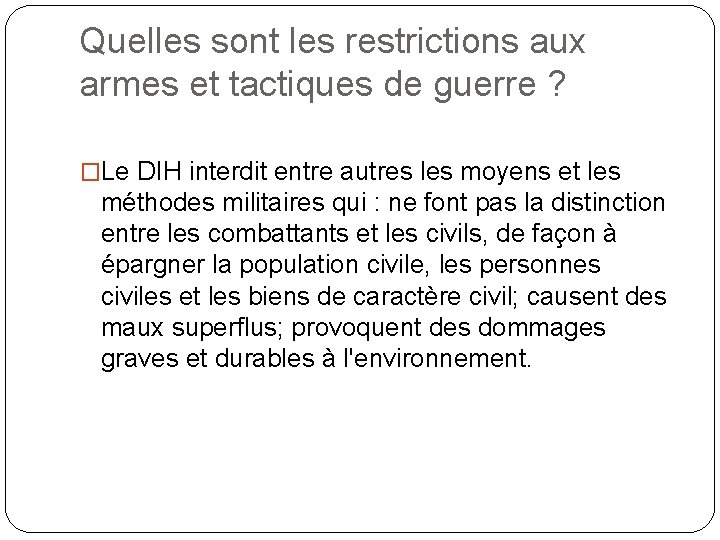 Quelles sont les restrictions aux armes et tactiques de guerre ?

□Le DIH interdit entre autres les moyens et les méthodes militaires qui : ne font pas la distinction entre les combattants et les civils, de façon à épargner la population civile, les personnes civiles et les biens de caractère civil; causent des maux superflus; provoquent des dommages graves et durables à l'environnement.